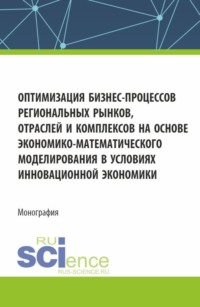 ОПТИМИЗАЦИЯ БИЗНЕС-ПРОЦЕССОВ РЕГИОНАЛЬНЫХ РЫНКОВ, ОТРАСЛЕЙ И КОМПЛЕКСОВ НА ОСНОВЕ ЭКОНОМИКО-МАТЕМАТИЧЕСКОГО МОДЕЛИРОВАНИЯ В УСЛОВИЯХ ИННОВАЦИОННОЙ ЭКОНОМИКИ

Монография

RU
SCIence
RUS-SCIENCE.RU